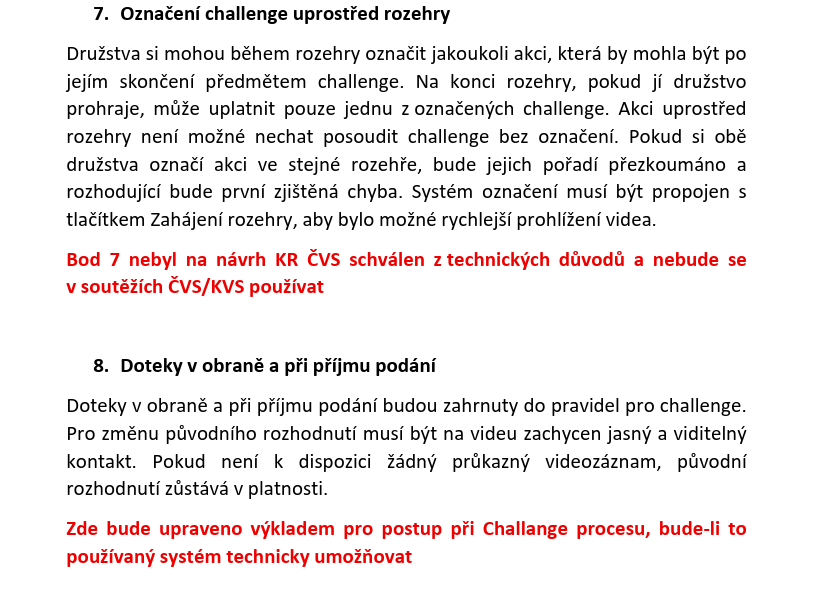 7. Označení challenge uprostřed rozehry

Družstva si mohou během rozehry označit jakoukoli akci, která by mohla být po jejím skončení předmětem challenge. Na konci rozehry, pokud jí družstvo prohraje, může uplatnit pouze jednu z označených challenge. Akci uprostřed rozehry není možné nechat posoudit challenge bez označení. Pokud si obě družstva označí akci ve stejné rozehře, bude jejich pořadí přezkoumáno a rozhodující bude první zjištěná chyba. Systém označení musí být propojen s tlačítkem Zahájení rozehry, aby bylo možné rychlejší prohlížení videa.

Bod 7 nebyl na návrh KR ČVS schválen z technických důvodů a nebude se v soutěžích ČVS/KVS používat

8. Doteky v obraně a při příjmu podání

Doteky v obraně a při příjmu podání budou zahrnuty do pravidel pro challenge. Pro změnu původního rozhodnutí musí být na videu zachycen jasný a viditelný kontakt. Pokud není k dispozici žádný průkazný videozáznam, původní rozhodnutí zůstává v platnosti.

Zde bude upraveno výkladem pro postup při Challange procesu, bude-li to používaný systém technicky umožňovat